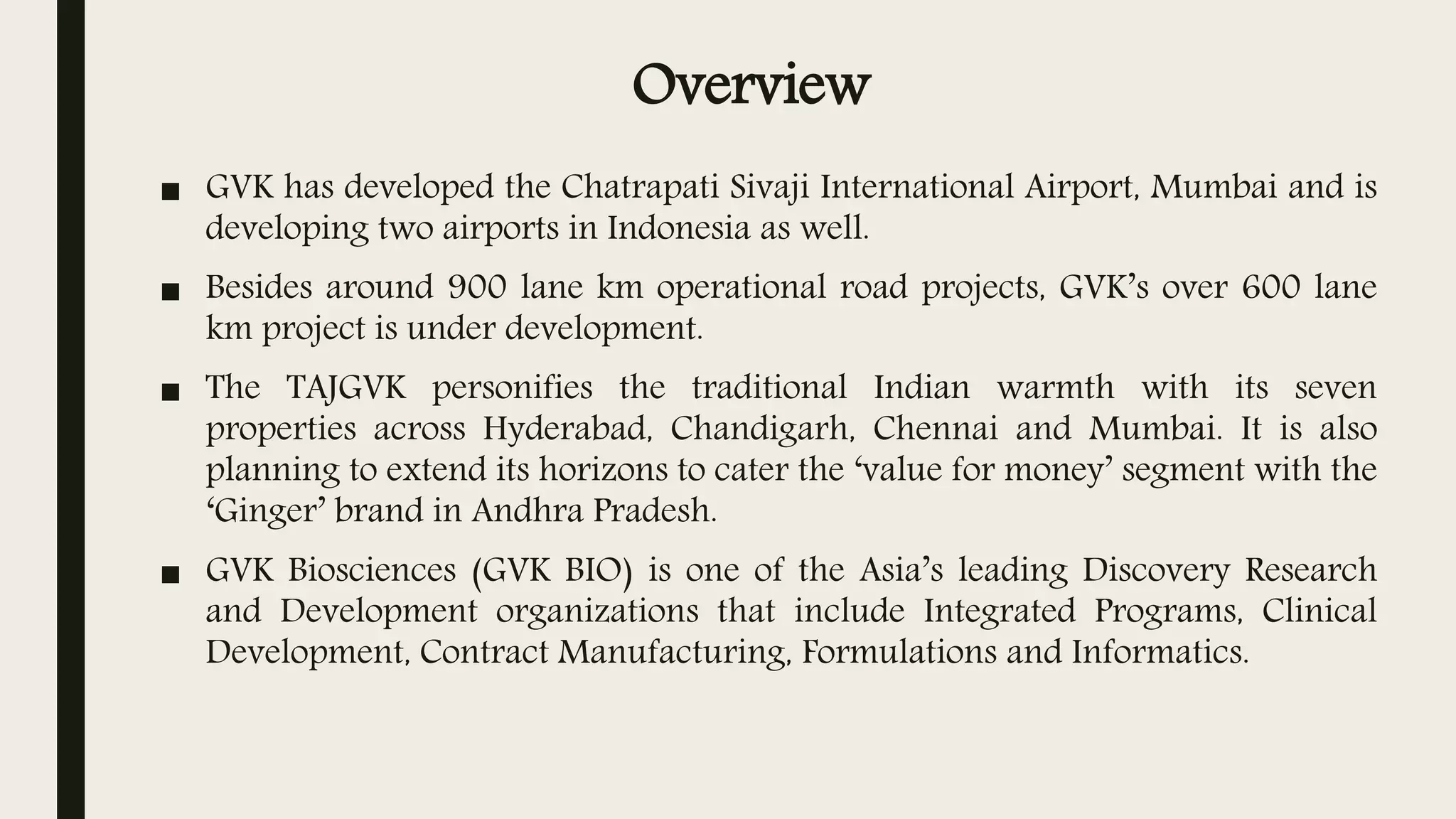 Overview

■ GVK has developed the Chatrapati Sivaji International Airport, Mumbai and is developing two airports in Indonesia as well.

■ Besides around 900 lane km operational road projects, GVK's over 600 lane km project is under development.

■ The TAJGVK personifies the traditional Indian warmth with its seven properties across Hyderabad, Chandigarh, Chennai and Mumbai. It is also planning to extend its horizons to cater the 'value for money' segment with the 'Ginger' brand in Andhra Pradesh.

■ GVK Biosciences (GVK BIO) is one of the Asia's leading Discovery Research and Development organizations that include Integrated Programs, Clinical Development, Contract Manufacturing, Formulations and Informatics.